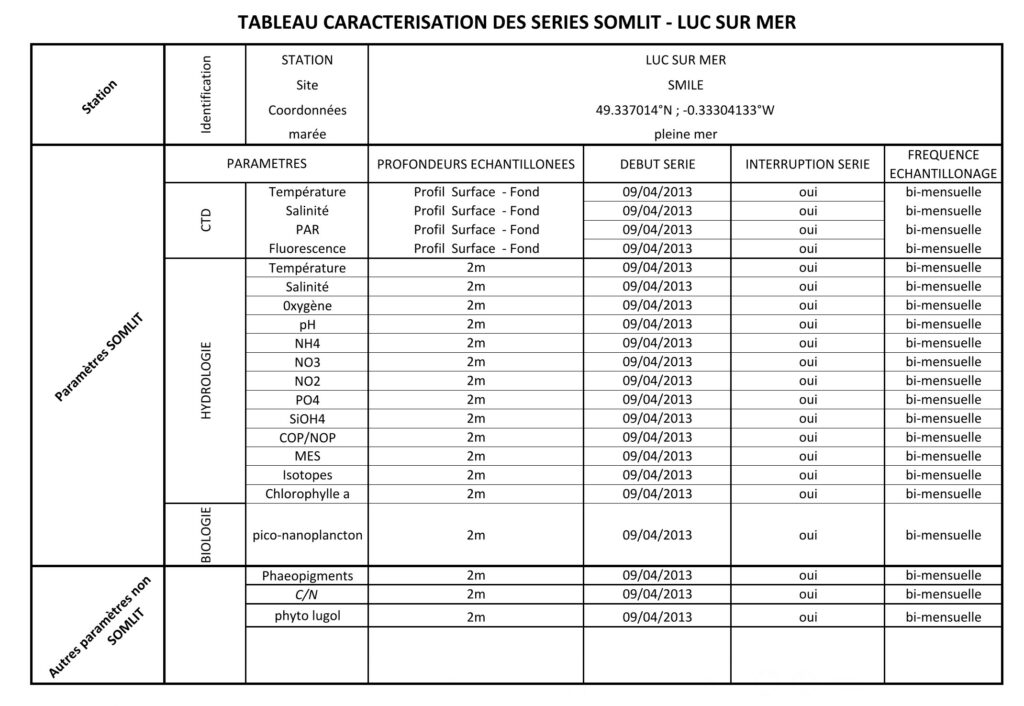 TABLEAU CARACTERISATION DES SERIES SOMLIT - LUC SUR MER

| Station | Identification | STATION | LUC SUR MER | | | |
|---|---|---|---|---|---|---|
| | | Site | SMILE | | | |
| | | Coordonnées | 49.337014°N ; -0.33304133°W | | | |
| | | marée | pleine mer | | | |
| Paramètres SOMLIT | PARAMETRES | | PROFONDEURS ECHANTILLONEES | DEBUT SERIE | INTERRUPTION SERIE | FREQUENCE ECHANTILLONAGE |
| | CTD | Température | Profil Surface - Fond | 09/04/2013 | oui | bi-mensuelle |
| | | Salinité | Profil Surface - Fond | 09/04/2013 | oui | bi-mensuelle |
| | | PAR | Profil Surface - Fond | 09/04/2013 | oui | bi-mensuelle |
| | | Fluorescence | Profil Surface - Fond | 09/04/2013 | oui | bi-mensuelle |
| | HYDROLOGIE | Température | 2m | 09/04/2013 | oui | bi-mensuelle |
| | | Salinité | 2m | 09/04/2013 | oui | bi-mensuelle |
| | | 0xygène | 2m | 09/04/2013 | oui | bi-mensuelle |
| | | pH | 2m | 09/04/2013 | oui | bi-mensuelle |
| | | NH4 | 2m | 09/04/2013 | oui | bi-mensuelle |
| | | NO3 | 2m | 09/04/2013 | oui | bi-mensuelle |
| | | NO2 | 2m | 09/04/2013 | oui | bi-mensuelle |
| | | PO4 | 2m | 09/04/2013 | oui | bi-mensuelle |
| | | SiOH4 | 2m | 09/04/2013 | oui | bi-mensuelle |
| | | COP/NOP | 2m | 09/04/2013 | oui | bi-mensuelle |
| | | MES | 2m | 09/04/2013 | oui | bi-mensuelle |
| | | Isotopes | 2m | 09/04/2013 | oui | bi-mensuelle |
| | | Chlorophylle a | 2m | 09/04/2013 | oui | bi-mensuelle |
| | BIOLOGIE | pico-nanoplancton | 2m | 09/04/2013 | oui | bi-mensuelle |
| Autres paramètres non SOMLIT | | Phaeopigments | 2m | 09/04/2013 | oui | bi-mensuelle |
| | | C/N | 2m | 09/04/2013 | oui | bi-mensuelle |
| | | phyto lugol | 2m | 09/04/2013 | oui | bi-mensuelle |
| | | | | | | |